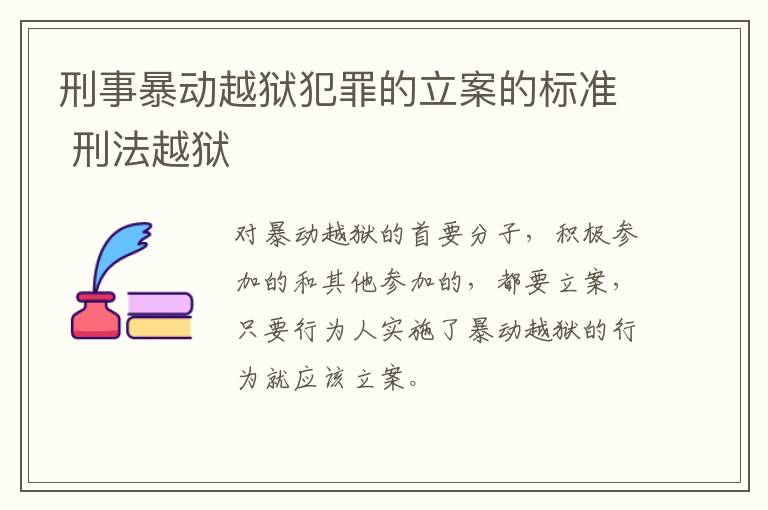 刑事暴动越狱犯罪的立案的标准 刑法越狱

对暴动越狱的首要分子，积极参加的和其他参加的，都要立案，只要行为人实施了暴动越狱的行为就应该立案。